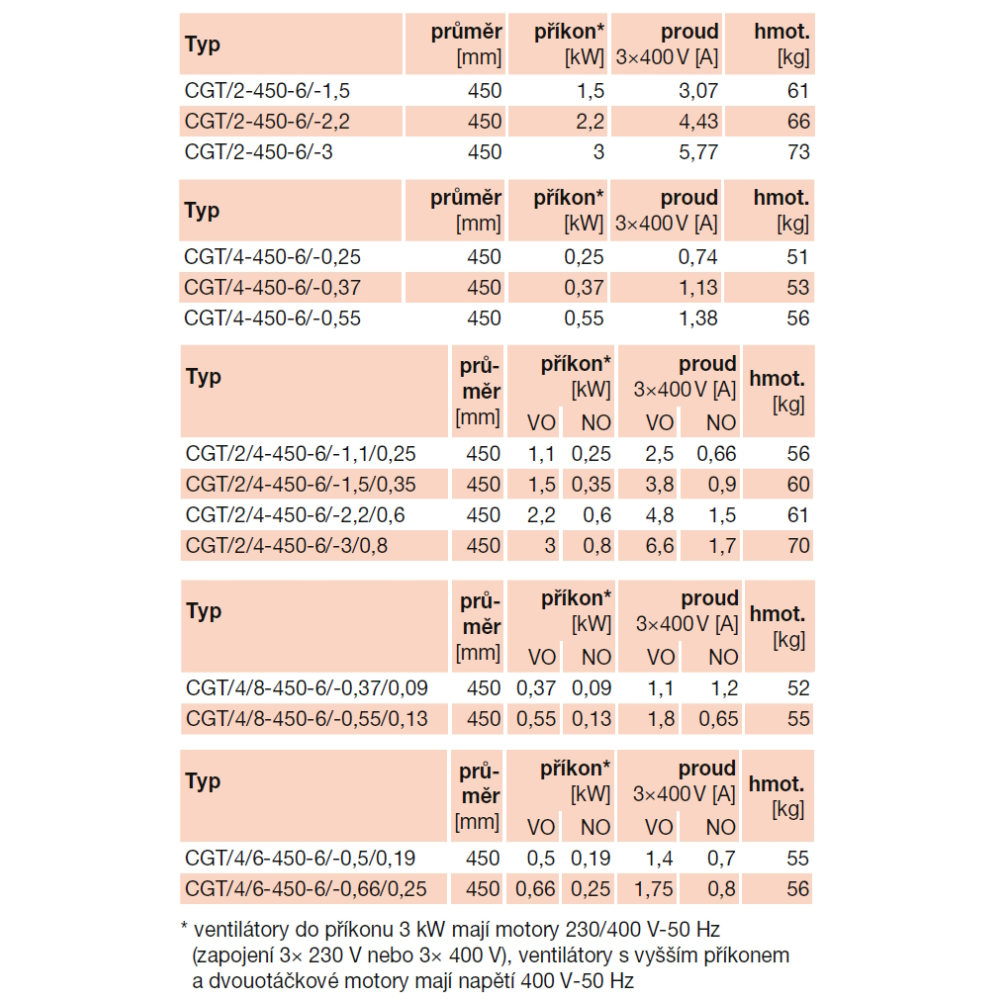 | Typ | průměr [mm] | příkon* [kW] | proud 3×400 V [A] | hmot. [kg] |
|---|---|---|---|---|
| CGT/2-450-6/-1,5 | 450 | 1,5 | 3,07 | 61 |
| CGT/2-450-6/-2,2 | 450 | 2,2 | 4,43 | 66 |
| CGT/2-450-6/-3 | 450 | 3 | 5,77 | 73 |

| Typ | průměr [mm] | příkon* [kW] | proud 3×400 V [A] | hmot. [kg] |
|---|---|---|---|---|
| CGT/4-450-6/-0,25 | 450 | 0,25 | 0,74 | 51 |
| CGT/4-450-6/-0,37 | 450 | 0,37 | 1,13 | 53 |
| CGT/4-450-6/-0,55 | 450 | 0,55 | 1,38 | 56 |

| Typ | průměr [mm] | příkon* [kW] VO | příkon* [kW] NO | proud 3×400 V [A] VO | proud 3×400 V [A] NO | hmot. [kg] |
|---|---|---|---|---|---|---|
| CGT/2/4-450-6/-1,1/0,25 | 450 | 1,1 | 0,25 | 2,5 | 0,66 | 56 |
| CGT/2/4-450-6/-1,5/0,35 | 450 | 1,5 | 0,35 | 3,8 | 0,9 | 60 |
| CGT/2/4-450-6/-2,2/0,6 | 450 | 2,2 | 0,6 | 4,8 | 1,5 | 61 |
| CGT/2/4-450-6/-3/0,8 | 450 | 3 | 0,8 | 6,6 | 1,7 | 70 |

| Typ | průměr [mm] | příkon* [kW] VO | příkon* [kW] NO | proud 3×400 V [A] VO | proud 3×400 V [A] NO | hmot. [kg] |
|---|---|---|---|---|---|---|
| CGT/4/8-450-6/-0,37/0,09 | 450 | 0,37 | 0,09 | 1,1 | 1,2 | 52 |
| CGT/4/8-450-6/-0,55/0,13 | 450 | 0,55 | 0,13 | 1,8 | 0,65 | 55 |

| Typ | průměr [mm] | příkon* [kW] VO | příkon* [kW] NO | proud 3×400 V [A] VO | proud 3×400 V [A] NO | hmot. [kg] |
|---|---|---|---|---|---|---|
| CGT/4/6-450-6/-0,5/0,19 | 450 | 0,5 | 0,19 | 1,4 | 0,7 | 55 |
| CGT/4/6-450-6/-0,66/0,25 | 450 | 0,66 | 0,25 | 1,75 | 0,8 | 56 |

* ventilátory do příkonu 3 kW mají motory 230/400 V-50 Hz (zapojení 3× 230 V nebo 3× 400 V), ventilátory s vyšším příkonem a dvouotáčkové motory mají napětí 400 V-50 Hz